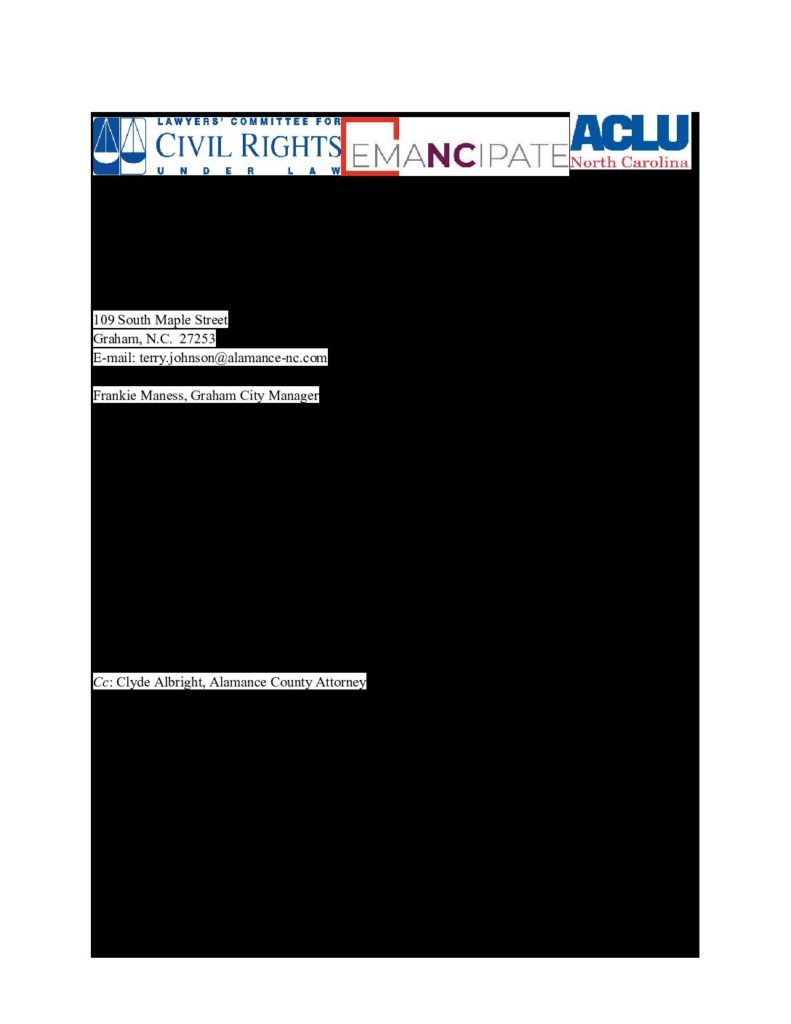 LAWYERS' COMMITTEE FOR CIVIL RIGHTS UNDER LAW

EMANCIPATE

ACLU North Carolina

109 South Maple Street
Graham, N.C. 27253
E-mail: terry.johnson@alamance-nc.com

Frankie Maness, Graham City Manager

Cc: Clyde Albright, Alamance County Attorney